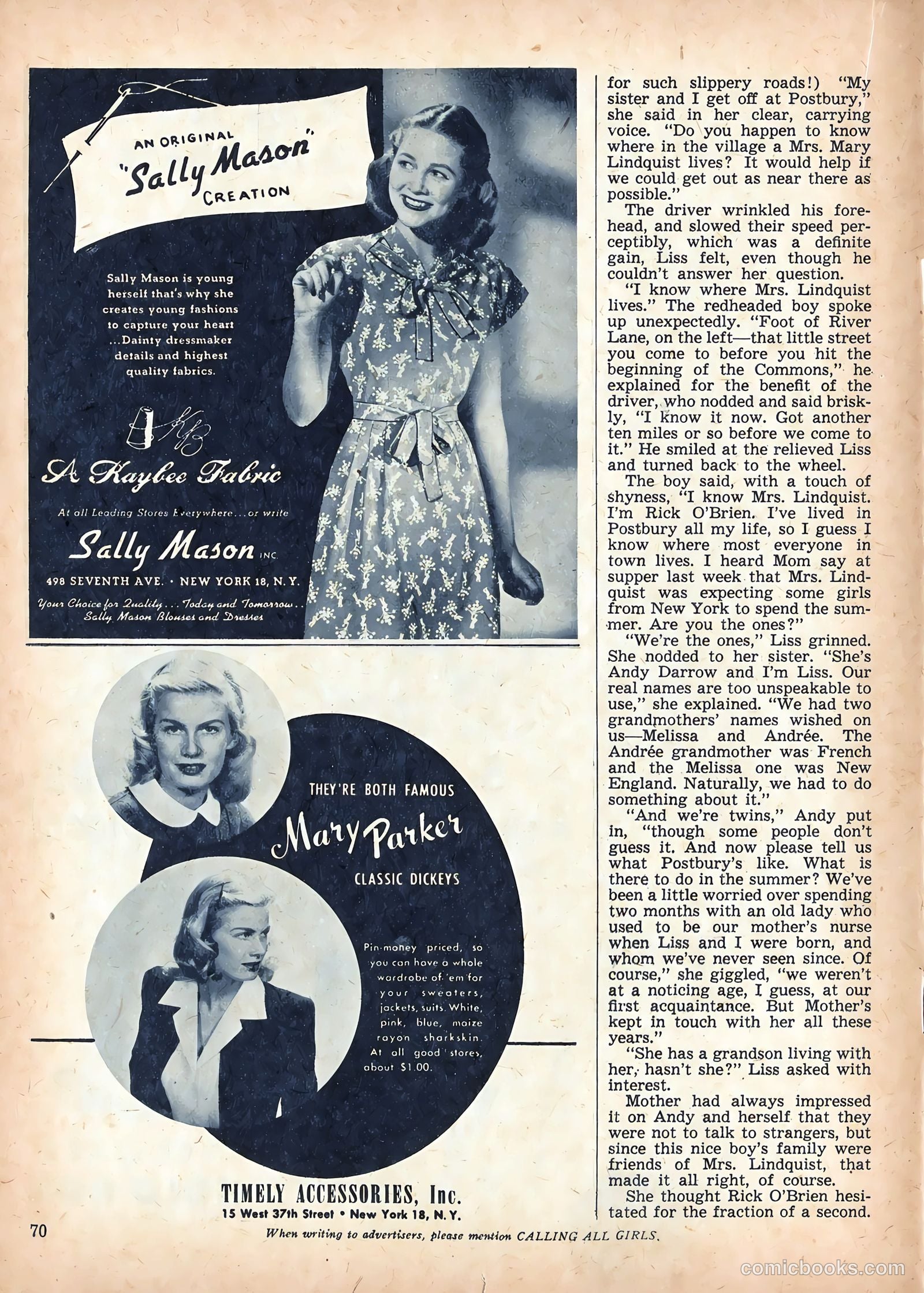 AN ORIGINAL "Sally Mason" CREATION

Sally Mason is young herself that's why she creates young fashions to capture your heart ...Dainty dressmaker details and highest quality fabrics.

KB

A Kaybee Fabric

At all Leading Stores Everywhere...or write

Sally Mason INC.

498 SEVENTH AVE. • NEW YORK 18, N. Y.

Your Choice for Quality... Today and Tomorrow.. Sally Mason Blouses and Dresses

THEY'RE BOTH FAMOUS

Mary Parker

CLASSIC DICKEYS

Pin-money priced, so you can have a whole wardrobe of 'em for your sweaters, jackets, suits. White, pink, blue, maize rayon sharkskin. At all good stores, about $1.00.

TIMELY ACCESSORIES, Inc.
15 West 37th Street • New York 18, N. Y.

for such slippery roads!) "My sister and I get off at Postbury," she said in her clear, carrying voice. "Do you happen to know where in the village a Mrs. Mary Lindquist lives? It would help if we could get out as near there as possible."

The driver wrinkled his forehead, and slowed their speed perceptibly, which was a definite gain, Liss felt, even though he couldn't answer her question.

"I know where Mrs. Lindquist lives." The redheaded boy spoke up unexpectedly. "Foot of River Lane, on the left—that little street you come to before you hit the beginning of the Commons," he explained for the benefit of the driver, who nodded and said briskly, "I know it now. Got another ten miles or so before we come to it." He smiled at the relieved Liss and turned back to the wheel.

The boy said, with a touch of shyness, "I know Mrs. Lindquist. I'm Rick O'Brien. I've lived in Postbury all my life, so I guess I know where most everyone in town lives. I heard Mom say at supper last week that Mrs. Lindquist was expecting some girls from New York to spend the summer. Are you the ones?"

"We're the ones," Liss grinned. She nodded to her sister. "She's Andy Darrow and I'm Liss. Our real names are too unspeakable to use," she explained. "We had two grandmothers' names wished on us—Melissa and Andrée. The Andrée grandmother was French and the Melissa one was New England. Naturally, we had to do something about it."

"And we're twins," Andy put in, "though some people don't guess it. And now please tell us what Postbury's like. What is there to do in the summer? We've been a little worried over spending two months with an old lady who used to be our mother's nurse when Liss and I were born, and whom we've never seen since. Of course," she giggled, "we weren't at a noticing age, I guess, at our first acquaintance. But Mother's kept in touch with her all these years."

"She has a grandson living with her, hasn't she?" Liss asked with interest.

Mother had always impressed it on Andy and herself that they were not to talk to strangers, but since this nice boy's family were friends of Mrs. Lindquist, that made it all right, of course.

She thought Rick O'Brien hesitated for the fraction of a second.

70

When writing to advertisers, please mention CALLING ALL GIRLS.

comicbooks.com